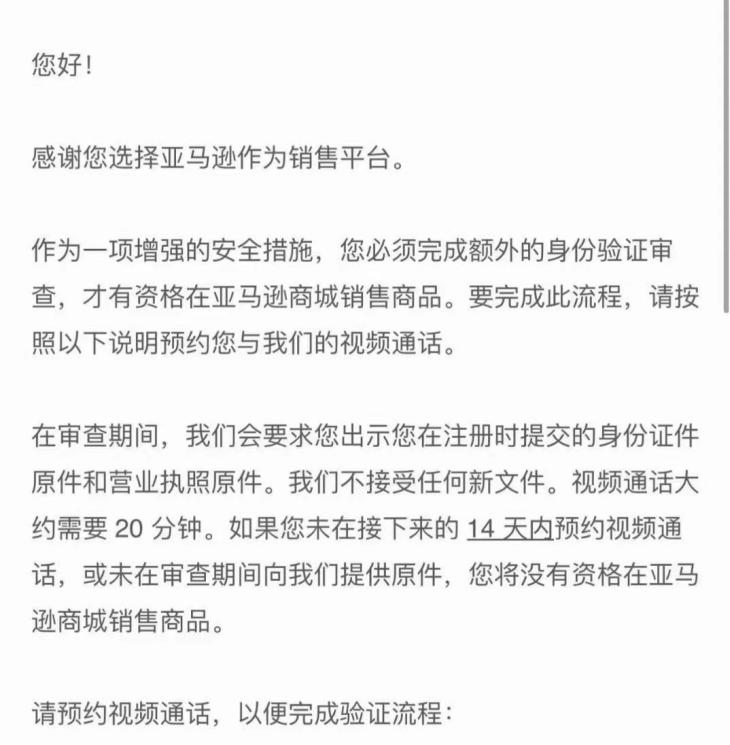 您好！

感谢您选择亚马逊作为销售平台。

作为一项增强的安全措施，您必须完成额外的身份验证审查，才有资格在亚马逊商城销售商品。要完成此流程，请按照以下说明预约您与我们的视频通话。

在审查期间，我们会要求您出示您在注册时提交的身份证件原件和营业执照原件。我们不接受任何新文件。视频通话大约需要 20 分钟。如果您未在接下来的 14 天内预约视频通话，或未在审查期间向我们提供原件，您将没有资格在亚马逊商城销售商品。

请预约视频通话，以便完成验证流程：